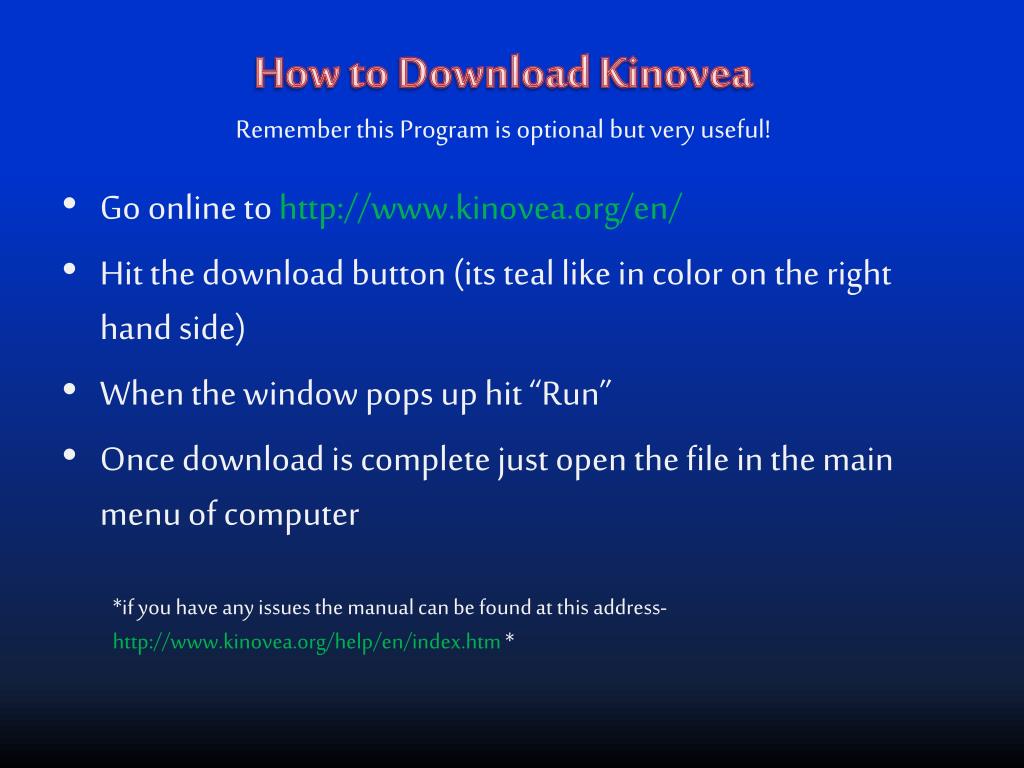 How to Download Kinovea

Remember this Program is optional but very useful!

• Go online to http://www.kinovea.org/en/

• Hit the download button (its teal like in color on the right hand side)

• When the window pops up hit “Run”

• Once download is complete just open the file in the main menu of computer

*if you have any issues the manual can be found at this address- http://www.kinovea.org/help/en/index.htm *